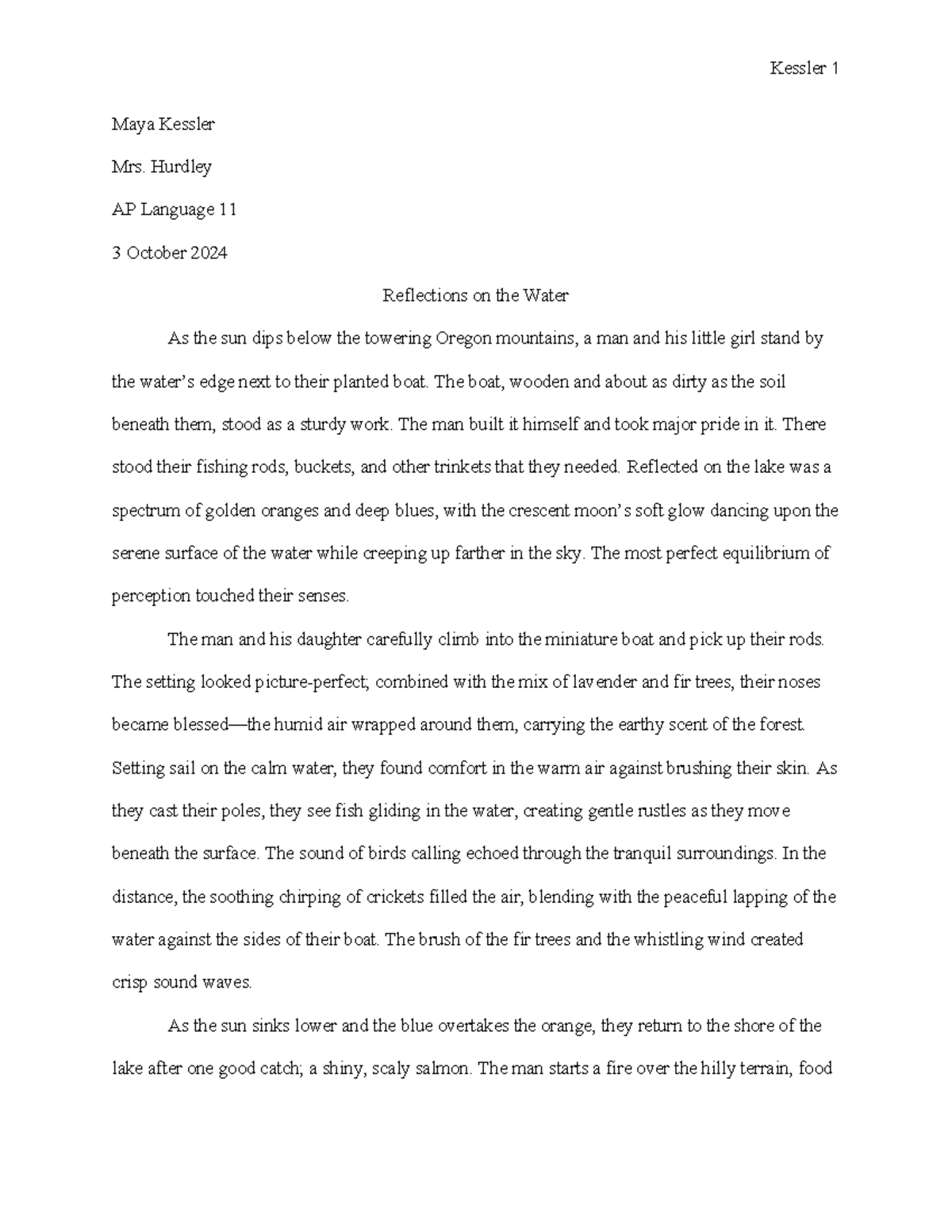 Kessler 1

Maya Kessler

Mrs. Hurdley

AP Language 11

3 October 2024

Reflections on the Water

As the sun dips below the towering Oregon mountains, a man and his little girl stand by the water's edge next to their planted boat. The boat, wooden and about as dirty as the soil beneath them, stood as a sturdy work. The man built it himself and took major pride in it. There stood their fishing rods, buckets, and other trinkets that they needed. Reflected on the lake was a spectrum of golden oranges and deep blues, with the crescent moon's soft glow dancing upon the serene surface of the water while creeping up farther in the sky. The most perfect equilibrium of perception touched their senses.

The man and his daughter carefully climb into the miniature boat and pick up their rods. The setting looked picture-perfect; combined with the mix of lavender and fir trees, their noses became blessed—the humid air wrapped around them, carrying the earthy scent of the forest. Setting sail on the calm water, they found comfort in the warm air against brushing their skin. As they cast their poles, they see fish gliding in the water, creating gentle rustles as they move beneath the surface. The sound of birds calling echoed through the tranquil surroundings. In the distance, the soothing chirping of crickets filled the air, blending with the peaceful lapping of the water against the sides of their boat. The brush of the fir trees and the whistling wind created crisp sound waves.

As the sun sinks lower and the blue overtakes the orange, they return to the shore of the lake after one good catch; a shiny, scaly salmon. The man starts a fire over the hilly terrain, food